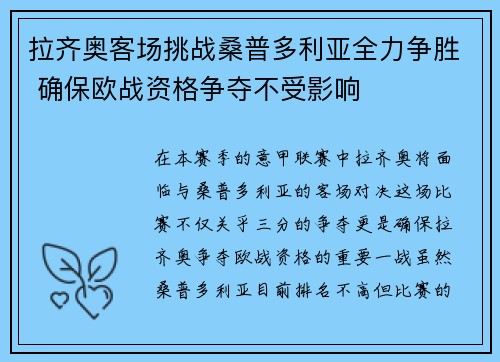 拉齐奥客场挑战桑普多利亚全力争胜 确保欧战资格争夺不受影响

在本赛季的意甲联赛中拉齐奥将面临与桑普多利亚的客场对决这场比赛不仅关乎三分的争夺更是确保拉齐奥争夺欧战资格的重要一战虽然桑普多利亚目前排名不高但比赛的